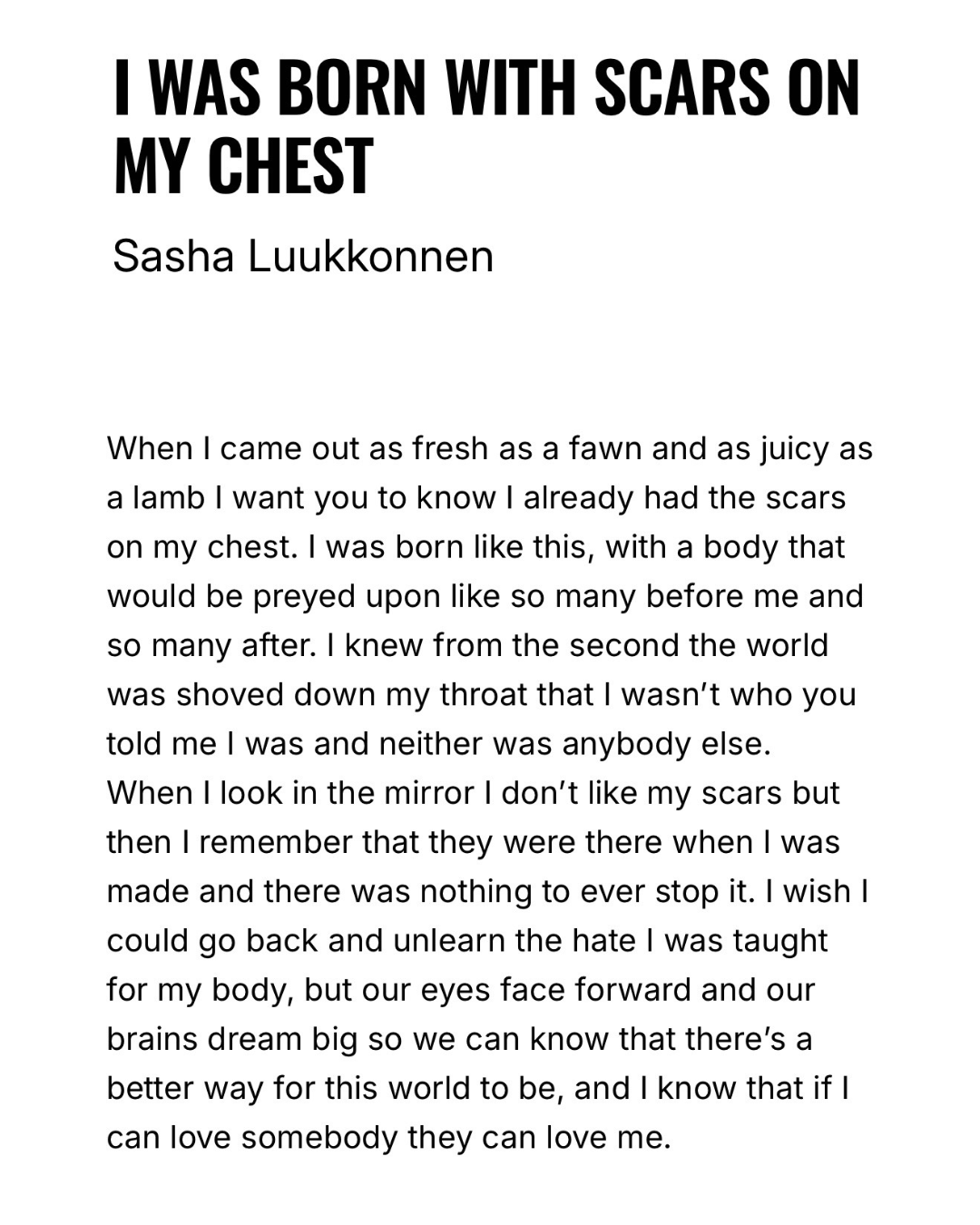 I WAS BORN WITH SCARS ON MY CHEST

Sasha Luukkonnen

When I came out as fresh as a fawn and as juicy as a lamb I want you to know I already had the scars on my chest. I was born like this, with a body that would be preyed upon like so many before me and so many after. I knew from the second the world was shoved down my throat that I wasn't who you told me I was and neither was anybody else.
When I look in the mirror I don't like my scars but then I remember that they were there when I was made and there was nothing to ever stop it. I wish I could go back and unlearn the hate I was taught for my body, but our eyes face forward and our brains dream big so we can know that there's a better way for this world to be, and I know that if I can love somebody they can love me.